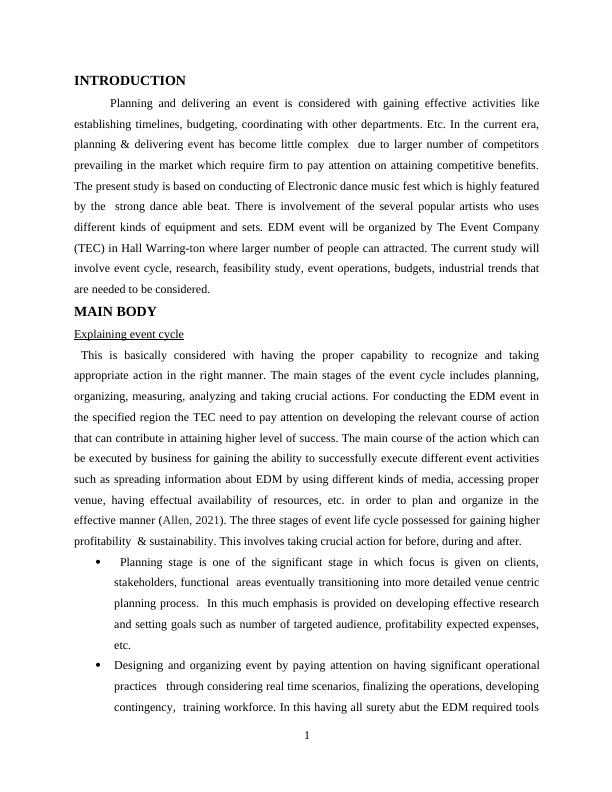 INTRODUCTION

Planning and delivering an event is considered with gaining effective activities like establishing timelines, budgeting, coordinating with other departments. Etc. In the current era, planning & delivering event has become little complex due to larger number of competitors prevailing in the market which require firm to pay attention on attaining competitive benefits. The present study is based on conducting of Electronic dance music fest which is highly featured by the strong dance able beat. There is involvement of the several popular artists who uses different kinds of equipment and sets. EDM event will be organized by The Event Company (TEC) in Hall Warring-ton where larger number of people can attracted. The current study will involve event cycle, research, feasibility study, event operations, budgets, industrial trends that are needed to be considered.

MAIN BODY

Explaining event cycle

This is basically considered with having the proper capability to recognize and taking appropriate action in the right manner. The main stages of the event cycle includes planning, organizing, measuring, analyzing and taking crucial actions. For conducting the EDM event in the specified region the TEC need to pay attention on developing the relevant course of action that can contribute in attaining higher level of success. The main course of the action which can be executed by business for gaining the ability to successfully execute different event activities such as spreading information about EDM by using different kinds of media, accessing proper venue, having effectual availability of resources, etc. in order to plan and organize in the effective manner (Allen, 2021). The three stages of event life cycle possessed for gaining higher profitability & sustainability. This involves taking crucial action for before, during and after.

• Planning stage is one of the significant stage in which focus is given on clients, stakeholders, functional areas eventually transitioning into more detailed venue centric planning process. In this much emphasis is provided on developing effective research and setting goals such as number of targeted audience, profitability expected expenses, etc.

• Designing and organizing event by paying attention on having significant operational practices through considering real time scenarios, finalizing the operations, developing contingency, training workforce. In this having all surety abut the EDM required tools

1